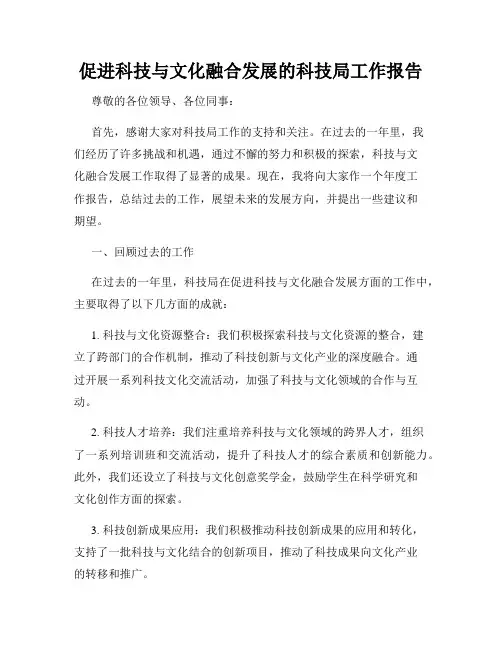 促进科技与文化融合发展的科技局工作报告

尊敬的各位领导、各位同事：

首先，感谢大家对科技局工作的支持和关注。在过去的一年里，我们经历了许多挑战和机遇，通过不懈的努力和积极的探索，科技与文化融合发展工作取得了显著的成果。现在，我将向大家作一个年度工作报告，总结过去的工作，展望未来的发展方向，并提出一些建议和期望。

一、回顾过去的工作

在过去的一年里，科技局在促进科技与文化融合发展方面的工作中，主要取得了以下几方面的成就：

1. 科技与文化资源整合：我们积极探索科技与文化资源的整合，建立了跨部门的合作机制，推动了科技创新与文化产业的深度融合。通过开展一系列科技文化交流活动，加强了科技与文化领域的合作与互动。

2. 科技人才培养：我们注重培养科技与文化领域的跨界人才，组织了一系列培训班和交流活动，提升了科技人才的综合素质和创新能力。此外，我们还设立了科技与文化创意奖学金，鼓励学生在科学研究和文化创作方面的探索。

3. 科技创新成果应用：我们积极推动科技创新成果的应用和转化，支持了一批科技与文化结合的创新项目，推动了科技成果向文化产业的转移和推广。